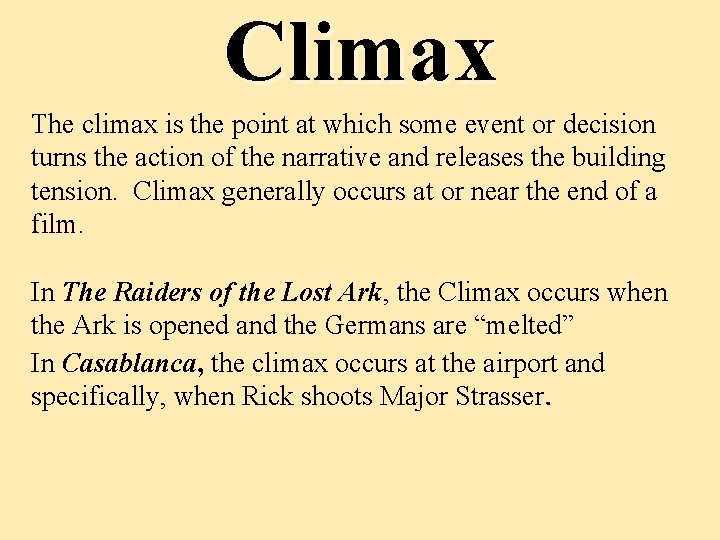 Climax

The climax is the point at which some event or decision turns the action of the narrative and releases the building tension. Climax generally occurs at or near the end of a film.

In The Raiders of the Lost Ark, the Climax occurs when the Ark is opened and the Germans are “melted”

In Casablanca, the climax occurs at the airport and specifically, when Rick shoots Major Strasser.